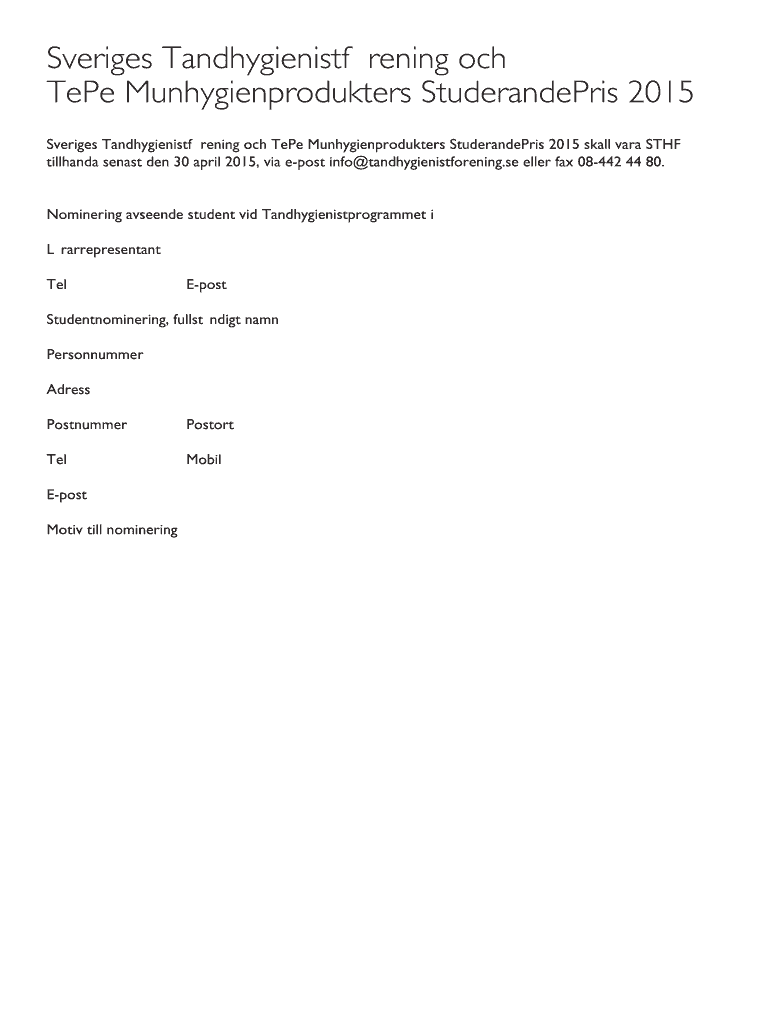 Sveriges Tandhygienistf rening och
TePe Munhygienprodukters StuderandePris 2015

Sveriges Tandhygienistf rening och TePe Munhygienprodukters StuderandePris 2015 skall vara STHF tillhanda senast den 30 april 2015, via e-post info@tandhygienistforening.se eller fax 08-442 44 80.

Nominering avseende student vid Tandhygienistprogrammet i

L rarrepresentant

Tel E-post

Studentnominering, fullst ndigt namn

Personnummer

Adress

Postnummer Postort

Tel Mobil

E-post

Motiv till nominering